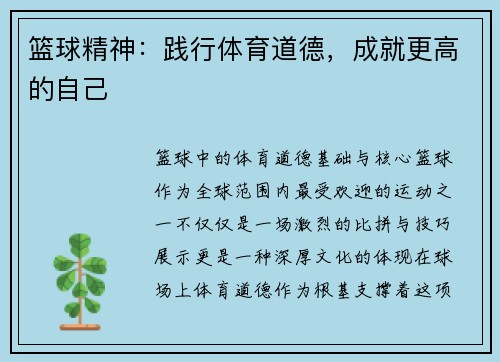 篮球精神：践行体育道德，成就更高的自己

篮球中的体育道德基础与核心篮球作为全球范围内最受欢迎的运动之一不仅仅是一场激烈的比拼与技巧展示更是一种深厚文化的体现在球场上体育道德作为根基支撑着这项